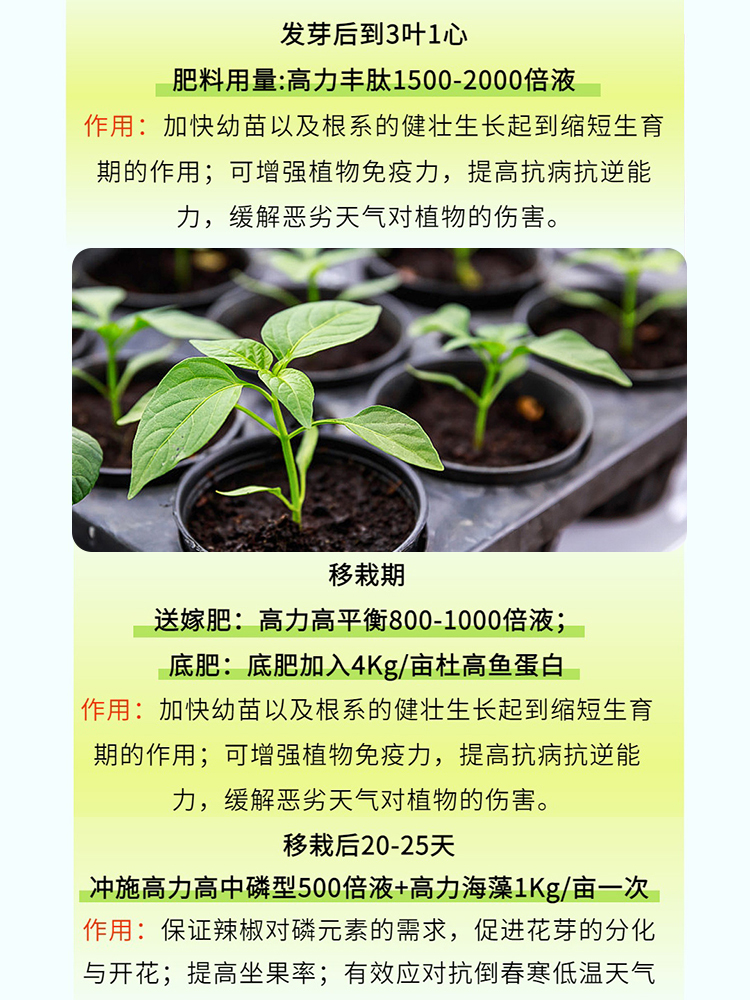 发芽后到3叶1心

肥料用量:高力丰肽1500-2000倍液

作用：加快幼苗以及根系的健壮生长起到缩短生育期的作用；可增强植物免疫力，提高抗病抗逆能力，缓解恶劣天气对植物的伤害。

移栽期

送嫁肥：高力高平衡800-1000倍液；

底肥：底肥加入4Kg/亩杜高鱼蛋白

作用：加快幼苗以及根系的健壮生长起到缩短生育期的作用；可增强植物免疫力，提高抗病抗逆能力，缓解恶劣天气对植物的伤害。

移栽后20-25天

冲施高力高中磷型500倍液+高力海藻1Kg/亩一次

作用：保证辣椒对磷元素的需求，促进花芽的分化与开花；提高坐果率；有效应对抗倒春寒低温天气